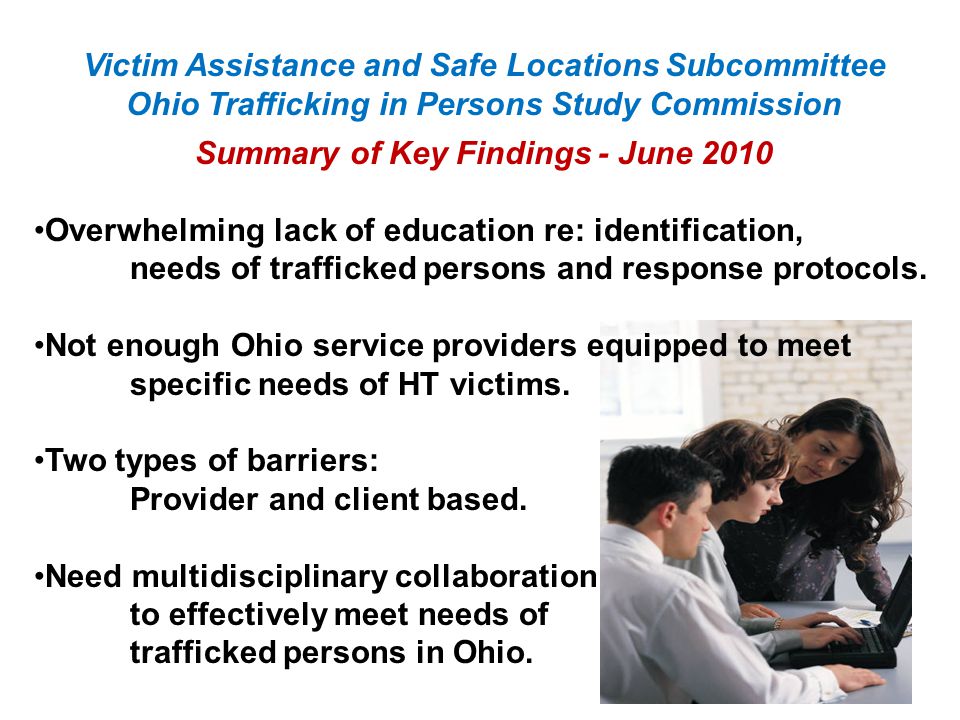 Victim Assistance and Safe Locations Subcommittee
Ohio Trafficking in Persons Study Commission

Summary of Key Findings - June 2010

•Overwhelming lack of education re: identification, needs of trafficked persons and response protocols.

•Not enough Ohio service providers equipped to meet specific needs of HT victims.

•Two types of barriers: Provider and client based.

•Need multidisciplinary collaboration to effectively meet needs of trafficked persons in Ohio.